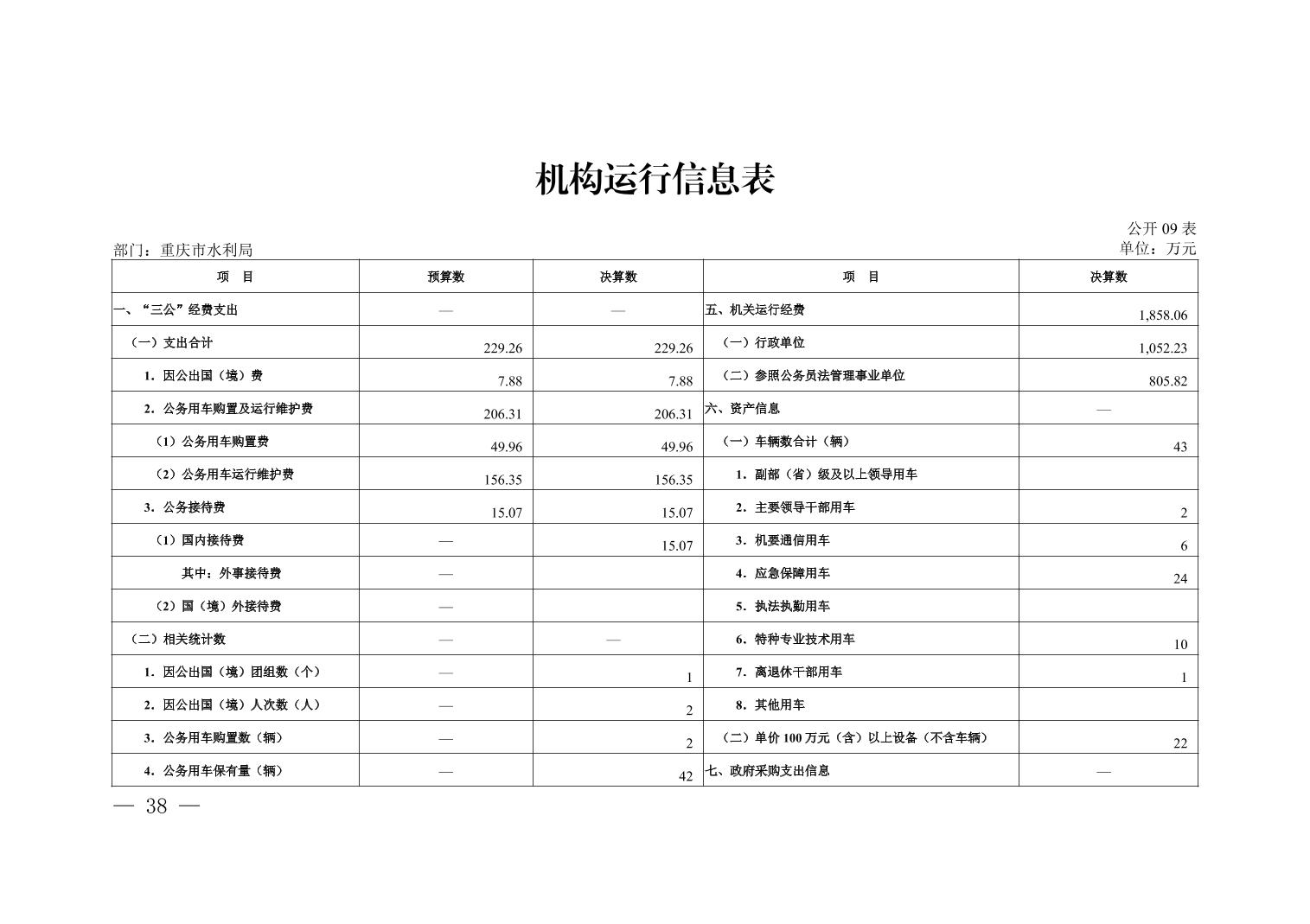 机构运行信息表

公开09表

部门：重庆市水利局

单位：万元

| 项　目 | 预算数 | 决算数 | 项　目 | 决算数 |
|---|---|---|---|---|
| 一、“三公”经费支出 | — | — | 五、机关运行经费 | 1,858.06 |
| （一）支出合计 | 229.26 | 229.26 | （一）行政单位 | 1,052.23 |
| 1.因公出国（境）费 | 7.88 | 7.88 | （二）参照公务员法管理事业单位 | 805.82 |
| 2.公务用车购置及运行维护费 | 206.31 | 206.31 | 六、资产信息 | — |
| （1）公务用车购置费 | 49.96 | 49.96 | （一）车辆数合计（辆） | 43 |
| （2）公务用车运行维护费 | 156.35 | 156.35 | 1.副部（省）级及以上领导用车 |  |
| 3.公务接待费 | 15.07 | 15.07 | 2.主要领导干部用车 | 2 |
| （1）国内接待费 | — | 15.07 | 3.机要通信用车 | 6 |
| 其中：外事接待费 | — |  | 4.应急保障用车 | 24 |
| （2）国（境）外接待费 | — |  | 5.执法执勤用车 |  |
| （二）相关统计数 | — | — | 6.特种专业技术用车 | 10 |
| 1.因公出国（境）团组数（个） | — | 1 | 7.离退休干部用车 | 1 |
| 2.因公出国（境）人次数（人） | — | 2 | 8.其他用车 |  |
| 3.公务用车购置数（辆） | — | 2 | （二）单价100万元（含）以上设备（不含车辆） | 22 |
| 4.公务用车保有量（辆） | — | 42 | 七、政府采购支出信息 | — |

— 38 —